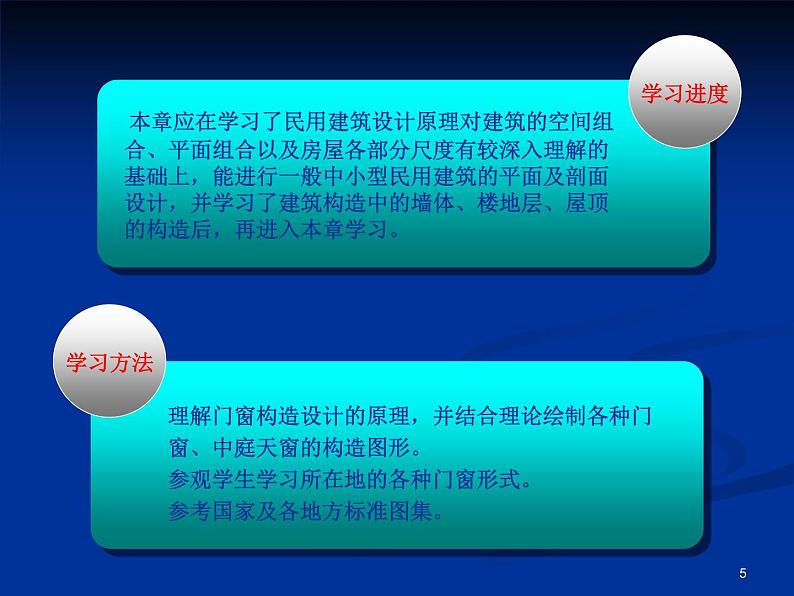 学习进度

本章应在学习了民用建筑设计原理对建筑的空间组合、平面组合以及房屋各部分尺度有较深入理解的基础上，能进行一般中小型民用建筑的平面及剖面设计，并学习了建筑构造中的墙体、楼地层、屋顶的构造后，再进入本章学习。

学习方法

理解门窗构造设计的原理，并结合理论绘制各种门窗、中庭天窗的构造图形。
参观学生学习所在地的各种门窗形式。
参考国家及各地方标准图集。

5